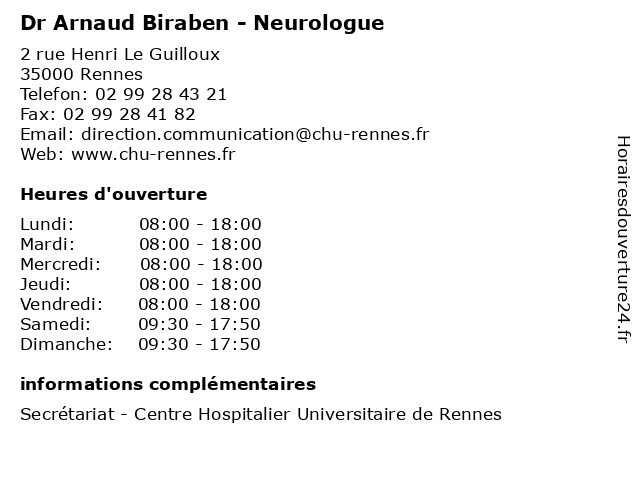 Dr Arnaud Biraben - Neurologue

2 rue Henri Le Guilloux
35000 Rennes
Telefon: 02 99 28 43 21
Fax: 02 99 28 41 82
Email: direction.communication@chu-rennes.fr
Web: www.chu-rennes.fr

Heures d'ouverture

Lundi: 08:00 - 18:00
Mardi: 08:00 - 18:00
Mercredi: 08:00 - 18:00
Jeudi: 08:00 - 18:00
Vendredi: 08:00 - 18:00
Samedi: 09:30 - 17:50
Dimanche: 09:30 - 17:50

informations complémentaires

Secrétariat - Centre Hospitalier Universitaire de Rennes

Horairesdouverture24.fr